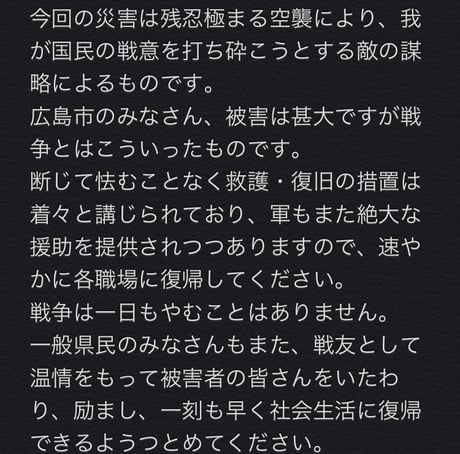 今回の災害は残忍極まる空襲により、我が国民の戦意を打ち砕こうとする敵の謀略によるものです。

広島市のみなさん、被害は甚大ですが戦争とはこういったものです。

断じて怯むことなく救護・復旧の措置は着々と講じられており、軍もまた絶大な援助を提供されつつありますので、速やかに各職場に復帰してください。

戦争は一日もやむことはありません。

一般県民のみなさんもまた、戦友として温情をもって被害者の皆さんをいたわり、励まし、一刻も早く社会生活に復帰できるようつとめてください。